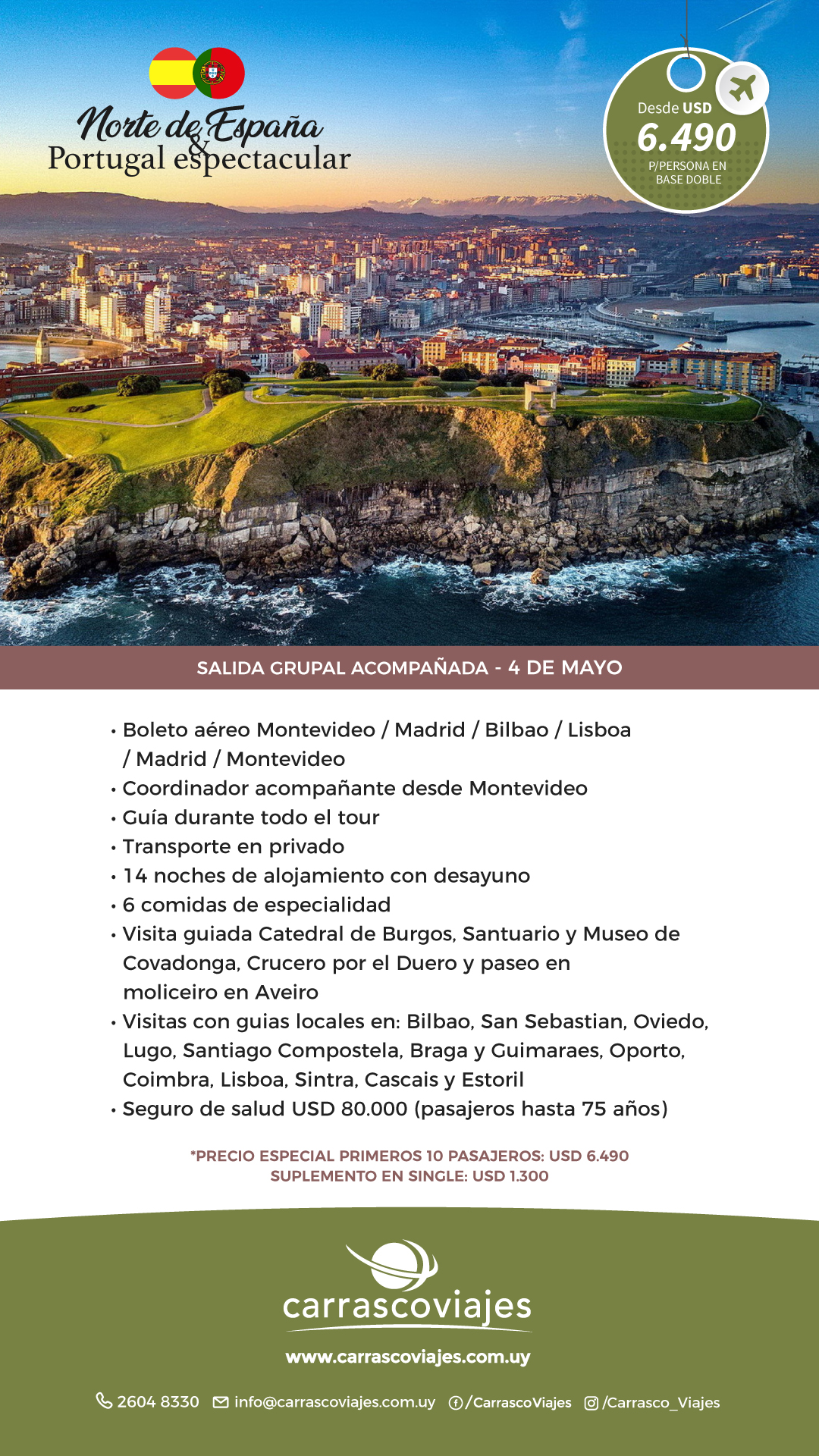 Norte de España
&
Portugal espectacular

Desde USD
6.490
P/PERSONA EN BASE DOBLE

SALIDA GRUPAL ACOMPAÑADA - 4 DE MAYO

• Boleto aéreo Montevideo / Madrid / Bilbao / Lisboa / Madrid / Montevideo
• Coordinador acompañante desde Montevideo
• Guía durante todo el tour
• Transporte en privado
• 14 noches de alojamiento con desayuno
• 6 comidas de especialidad
• Visita guiada Catedral de Burgos, Santuario y Museo de Covadonga, Crucero por el Duero y paseo en moliceiro en Aveiro
• Visitas con guias locales en: Bilbao, San Sebastian, Oviedo, Lugo, Santiago Compostela, Braga y Guimaraes, Oporto, Coimbra, Lisboa, Sintra, Cascais y Estoril
• Seguro de salud USD 80.000 (pasajeros hasta 75 años)

*PRECIO ESPECIAL PRIMEROS 10 PASAJEROS: USD 6.490
SUPLEMENTO EN SINGLE: USD 1.300

carrascoviajes

www.carrascoviajes.com.uy

2604 8330 info@carrascoviajes.com.uy /CarrascoViajes /Carrasco_Viajes